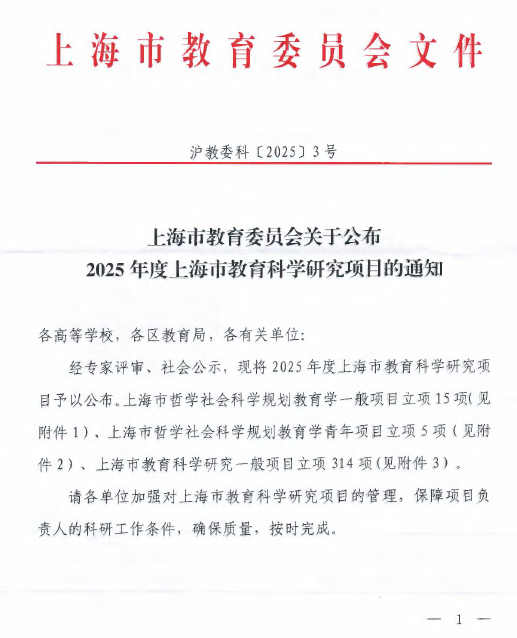 上海市教育委员会文件

沪教委科〔2025〕3号

上海市教育委员会关于公布
2025年度上海市教育科学研究项目的通知

各高等学校，各区教育局，各有关单位：

经专家评审、社会公示，现将2025年度上海市教育科学研究项目予以公布。上海市哲学社会科学规划教育学一般项目立项15项（见附件1）、上海市哲学社会科学规划教育学青年项目立项5项（见附件2）、上海市教育科学研究一般项目立项314项（见附件3）。

请各单位加强对上海市教育科学研究项目的管理，保障项目负责人的科研工作条件，确保质量，按时完成。

— 1 —